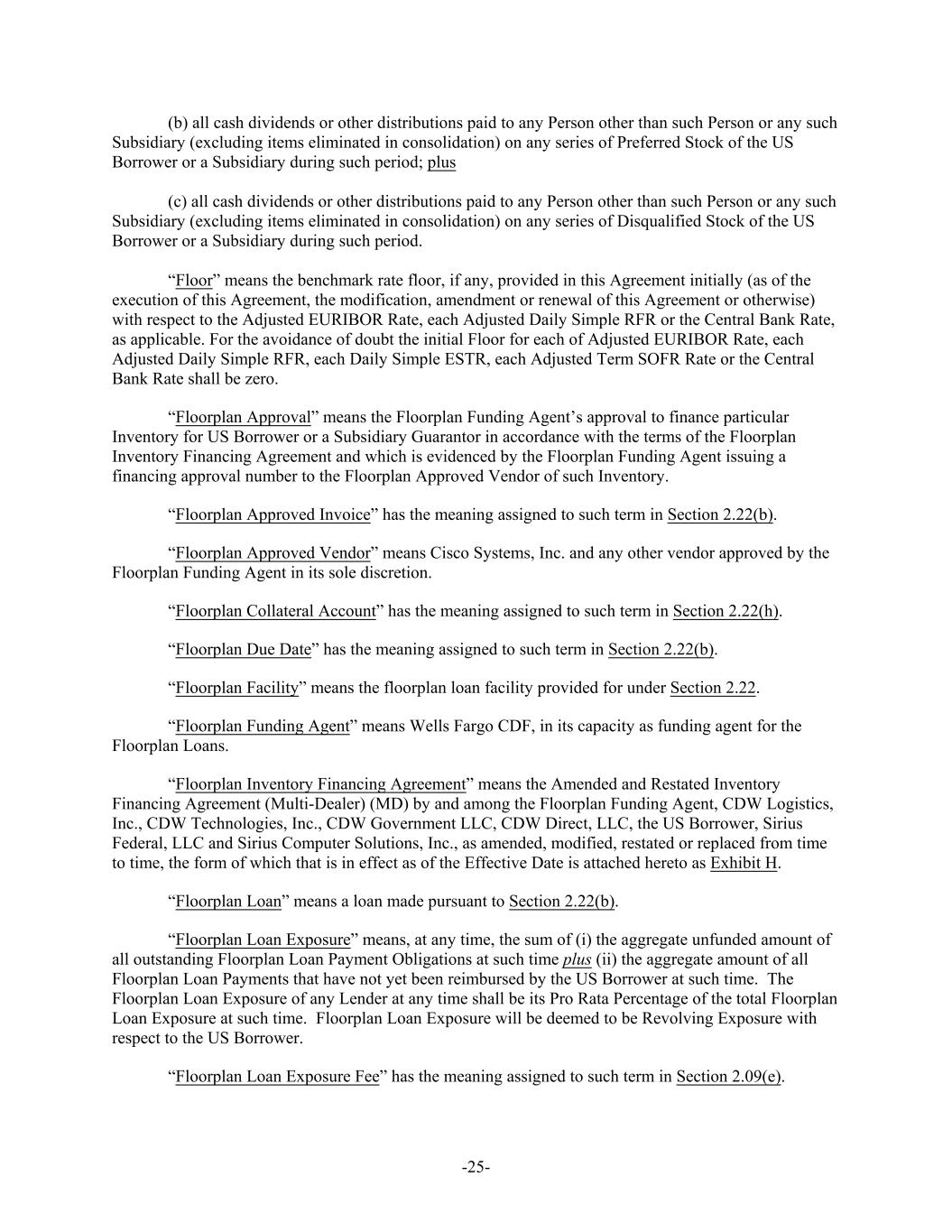 (b) all cash dividends or other distributions paid to any Person other than such Person or any such Subsidiary (excluding items eliminated in consolidation) on any series of Preferred Stock of the US Borrower or a Subsidiary during such period; plus

(c) all cash dividends or other distributions paid to any Person other than such Person or any such Subsidiary (excluding items eliminated in consolidation) on any series of Disqualified Stock of the US Borrower or a Subsidiary during such period.

“Floor” means the benchmark rate floor, if any, provided in this Agreement initially (as of the execution of this Agreement, the modification, amendment or renewal of this Agreement or otherwise) with respect to the Adjusted EURIBOR Rate, each Adjusted Daily Simple RFR or the Central Bank Rate, as applicable. For the avoidance of doubt the initial Floor for each of Adjusted EURIBOR Rate, each Adjusted Daily Simple RFR, each Daily Simple ESTR, each Adjusted Term SOFR Rate or the Central Bank Rate shall be zero.

“Floorplan Approval” means the Floorplan Funding Agent’s approval to finance particular Inventory for US Borrower or a Subsidiary Guarantor in accordance with the terms of the Floorplan Inventory Financing Agreement and which is evidenced by the Floorplan Funding Agent issuing a financing approval number to the Floorplan Approved Vendor of such Inventory.

“Floorplan Approved Invoice” has the meaning assigned to such term in Section 2.22(b).

“Floorplan Approved Vendor” means Cisco Systems, Inc. and any other vendor approved by the Floorplan Funding Agent in its sole discretion.

“Floorplan Collateral Account” has the meaning assigned to such term in Section 2.22(h).

“Floorplan Due Date” has the meaning assigned to such term in Section 2.22(b).

“Floorplan Facility” means the floorplan loan facility provided for under Section 2.22.

“Floorplan Funding Agent” means Wells Fargo CDF, in its capacity as funding agent for the Floorplan Loans.

“Floorplan Inventory Financing Agreement” means the Amended and Restated Inventory Financing Agreement (Multi-Dealer) (MD) by and among the Floorplan Funding Agent, CDW Logistics, Inc., CDW Technologies, Inc., CDW Government LLC, CDW Direct, LLC, the US Borrower, Sirius Federal, LLC and Sirius Computer Solutions, Inc., as amended, modified, restated or replaced from time to time, the form of which that is in effect as of the Effective Date is attached hereto as Exhibit H.

“Floorplan Loan” means a loan made pursuant to Section 2.22(b).

“Floorplan Loan Exposure” means, at any time, the sum of (i) the aggregate unfunded amount of all outstanding Floorplan Loan Payment Obligations at such time plus (ii) the aggregate amount of all Floorplan Loan Payments that have not yet been reimbursed by the US Borrower at such time. The Floorplan Loan Exposure of any Lender at any time shall be its Pro Rata Percentage of the total Floorplan Loan Exposure at such time. Floorplan Loan Exposure will be deemed to be Revolving Exposure with respect to the US Borrower.

“Floorplan Loan Exposure Fee” has the meaning assigned to such term in Section 2.09(e).

-25-